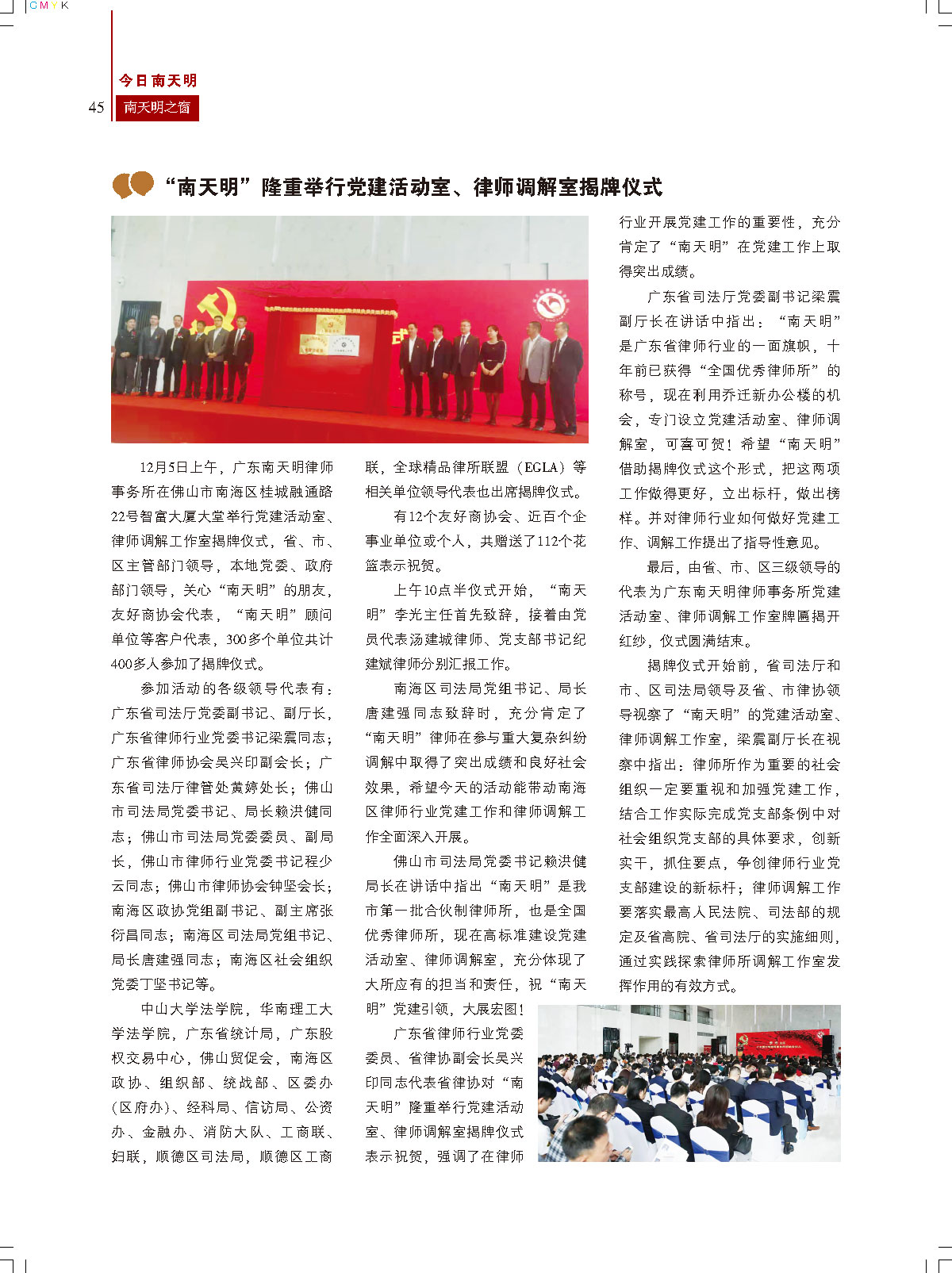 CMYK

今日南天明
45 南天明之窗

“南天明”隆重举行党建活动室、律师调解室揭牌仪式

12月5日上午，广东南天明律师事务所在佛山市南海区桂城融通路22号智富大厦大堂举行党建活动室、律师调解工作室揭牌仪式，省、市、区主管部门领导，本地党委、政府部门领导，关心“南天明”的朋友，友好商协会代表，“南天明”顾问单位等客户代表，300多个单位共计400多人参加了揭牌仪式。

参加活动的各级领导代表有：广东省司法厅党委副书记、副厅长，广东省律师行业党委书记梁震同志；广东省律师协会吴兴印副会长；广东省司法厅律管处黄婷处长；佛山市司法局党委书记、局长赖洪健同志；佛山市司法局党委委员、副局长，佛山市律师行业党委书记程少云同志；佛山市律师协会钟坚会长；南海区政协党组副书记、副主席张衍昌同志；南海区司法局党组书记、局长唐建强同志；南海区社会组织党委丁坚书记等。

中山大学法学院，华南理工大学法学院，广东省统计局，广东股权交易中心，佛山贸促会，南海区政协、组织部、统战部、区委办（区府办）、经科局、信访局、公资办、金融办、消防大队、工商联、妇联，顺德区司法局，顺德区工商联，全球精品律所联盟（EGLA）等相关单位领导代表也出席揭牌仪式。

有12个友好商协会、近百个企事业单位或个人，共赠送了112个花篮表示祝贺。

上午10点半仪式开始，“南天明”李光主任首先致辞，接着由党员代表汤建城律师、党支部书记纪建斌律师分别汇报工作。

南海区司法局党组书记、局长唐建强同志致辞时，充分肯定了“南天明”律师在参与重大复杂纠纷调解中取得了突出成绩和良好社会效果，希望今天的活动能带动南海区律师行业党建工作和律师调解工作全面深入开展。

佛山市司法局党委书记赖洪健局长在讲话中指出“南天明”是我市第一批合伙制律师所，也是全国优秀律师所，现在高标准建设党建活动室、律师调解室，充分体现了大所应有的担当和责任，祝“南天明”党建引领，大展宏图！

广东省律师行业党委委员、省律协副会长吴兴印同志代表省律协对“南天明”隆重举行党建活动室、律师调解室揭牌仪式表示祝贺，强调了在律师行业开展党建工作的重要性，充分肯定了“南天明”在党建工作上取得突出成绩。

广东省司法厅党委副书记梁震副厅长在讲话中指出：“南天明”是广东省律师行业的一面旗帜，十年前已获得“全国优秀律师所”的称号，现在利用乔迁新办公楼的机会，专门设立党建活动室、律师调解室，可喜可贺！希望“南天明”借助揭牌仪式这个形式，把这两项工作做得更好，立出标杆，做出榜样。并对律师行业如何做好党建工作、调解工作提出了指导性意见。

最后，由省、市、区三级领导的代表为广东南天明律师事务所党建活动室、律师调解工作室牌匾揭开红纱，仪式圆满结束。

揭牌仪式开始前，省司法厅和市、区司法局领导及省、市律协领导视察了“南天明”的党建活动室、律师调解工作室，梁震副厅长在视察中指出：律师所作为重要的社会组织一定要重视和加强党建工作，结合工作实际完成党支部条例中对社会组织党支部的具体要求，创新实干，抓住要点，争创律师行业党支部建设的新标杆；律师调解工作要落实最高人民法院、司法部的规定及省高院、省司法厅的实施细则，通过实践探索律师所调解工作室发挥作用的有效方式。